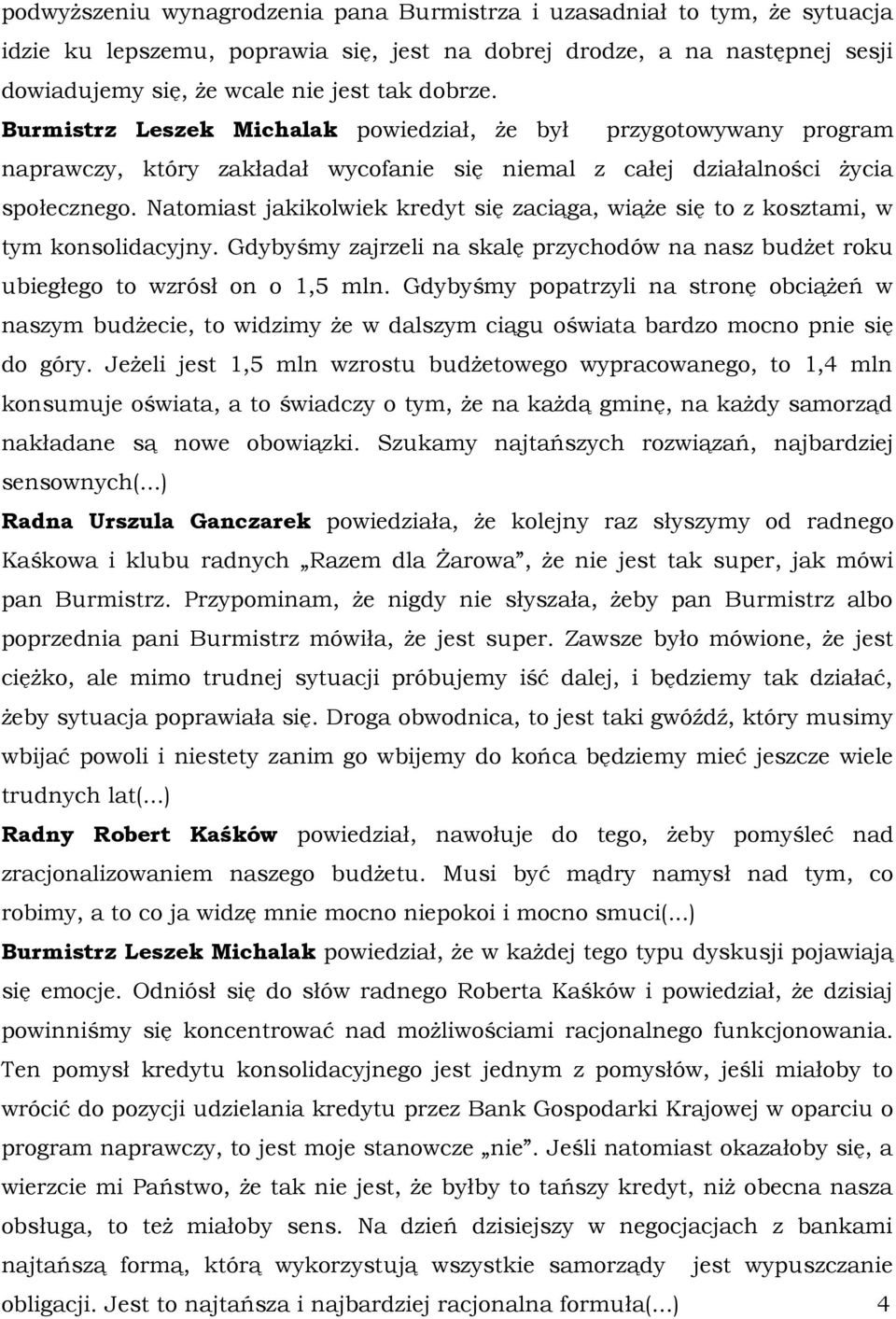 podwyższeniu wynagrodzenia pana Burmistrza i uzasadniał to tym, że sytuacja idzie ku lepszemu, poprawia się, jest na dobrej drodze, a na następnej sesji dowiadujemy się, że wcale nie jest tak dobrze.
Burmistrz Leszek Michalak powiedział, że był przygotowywany program naprawczy, który zakładał wycofanie się niemal z całej działalności życia społecznego. Natomiast jakikolwiek kredyt się zaciąga, wiąże się to z kosztami, w tym konsolidacyjny. Gdybyśmy zajrzeli na skalę przychodów na nasz budżet roku ubiegłego to wzrósł on o 1,5 mln. Gdybyśmy popatrzyli na stronę obciążeń w naszym budżecie, to widzimy że w dalszym ciągu oświata bardzo mocno pnie się do góry. Jeżeli jest 1,5 mln wzrostu budżetowego wypracowanego, to 1,4 mln konsumuje oświata, a to świadczy o tym, że na każdą gminę, na każdy samorząd nakładane są nowe obowiązki. Szukamy najtańszych rozwiązań, najbardziej sensownych(...)
Radna Urszula Ganczarek powiedziała, że kolejny raz słyszymy od radnego Kaśkowa i klubu radnych „Razem dla Żarowa”, że nie jest tak super, jak mówi pan Burmistrz. Przypominam, że nigdy nie słyszała, żeby pan Burmistrz albo poprzednia pani Burmistrz mówiła, że jest super. Zawsze było mówione, że jest ciężko, ale mimo trudnej sytuacji próbujemy iść dalej, i będziemy tak działać, żeby sytuacja poprawiała się. Droga obwodnica, to jest taki gwóźdź, który musimy wbijać powoli i niestety zanim go wbijemy do końca będziemy mieć jeszcze wiele trudnych lat(...)
Radny Robert Kaśków powiedział, nawołuje do tego, żeby pomyśleć nad zracjonalizowaniem naszego budżetu. Musi być mądry namysł nad tym, co robimy, a to co ja widzę mnie mocno niepokoi i mocno smuci(...)
Burmistrz Leszek Michalak powiedział, że w każdej tego typu dyskusji pojawiają się emocje. Odniósł się do słów radnego Roberta Kaśków i powiedział, że dzisiaj powinniśmy się koncentrować nad możliwościami racjonalnego funkcjonowania. Ten pomysł kredytu konsolidacyjnego jest jednym z pomysłów, jeśli miałoby to wrócić do pozycji udzielania kredytu przez Bank Gospodarki Krajowej w oparciu o program naprawczy, to jest moje stanowcze „nie”. Jeśli natomiast okazałoby się, a wierzcie mi Państwo, że tak nie jest, że byłby to tańszy kredyt, niż obecna nasza obsługa, to też miałoby sens. Na dzień dzisiejszy w negocjacjach z bankami najtańszą formą, którą wykorzystują wszystkie samorządy jest wypuszczanie obligacji. Jest to najtańsza i najbardziej racjonalna formuła(...) 4